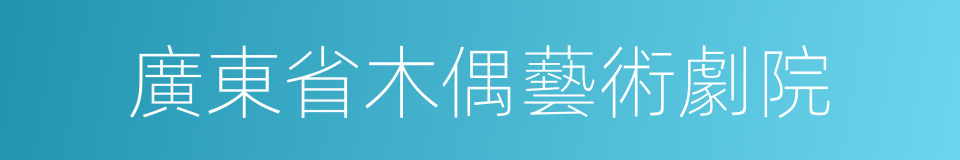 廣東省木偶藝術劇院